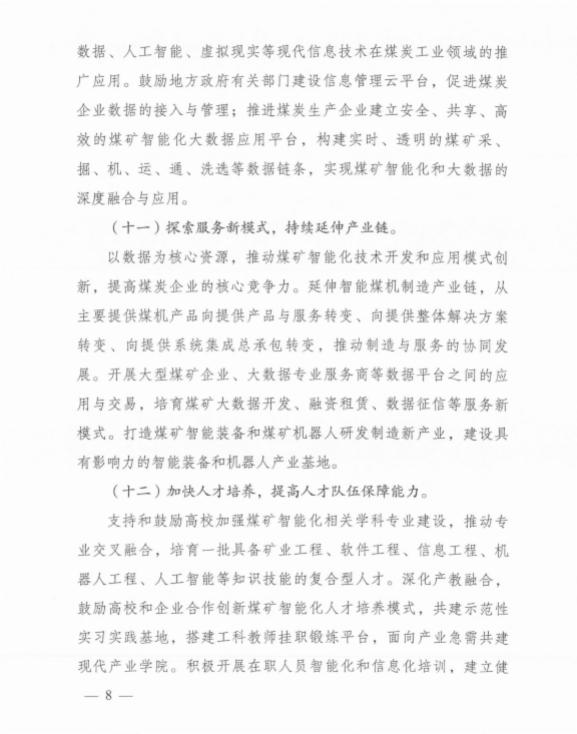 数据、人工智能、虚拟现实等现代信息技术在煤炭工业领域的推广应用。鼓励地方政府有关部门建设信息管理云平台，促进煤炭企业数据的接入与管理；推进煤炭生产企业建立安全、共享、高效的煤矿智能化大数据应用平台，构建实时、透明的煤矿采、掘、机、运、通、洗选等数据链条，实现煤矿智能化和大数据的深度融合与应用。

（十一）探索服务新模式，持续延伸产业链。

以数据为核心资源，推动煤矿智能化技术开发和应用模式创新，提高煤炭企业的核心竞争力。延伸智能煤机制造产业链，从主要提供煤机产品向提供产品与服务转变、向提供整体解决方案转变、向提供系统集成总承包转变，推动制造与服务的协同发展。开展大型煤矿企业、大数据专业服务商等数据平台之间的应用与交易，培育煤矿大数据开发、融资租赁、数据征信等服务新模式。打造煤矿智能装备和煤矿机器人研发制造新产业，建设具有影响力的智能装备和机器人产业基地。

（十二）加快人才培养，提高人才队伍保障能力。

支持和鼓励高校加强煤矿智能化相关学科专业建设，推动专业交叉融合，培育一批具备矿业工程、软件工程、信息工程、机器人工程、人工智能等知识技能的复合型人才。深化产教融合，鼓励高校和企业合作创新煤矿智能化人才培养模式，共建示范性实习实践基地，搭建工科教师挂职锻炼平台，面向产业急需共建现代产业学院。积极开展在职人员智能化和信息化培训，建立健

— 8 —